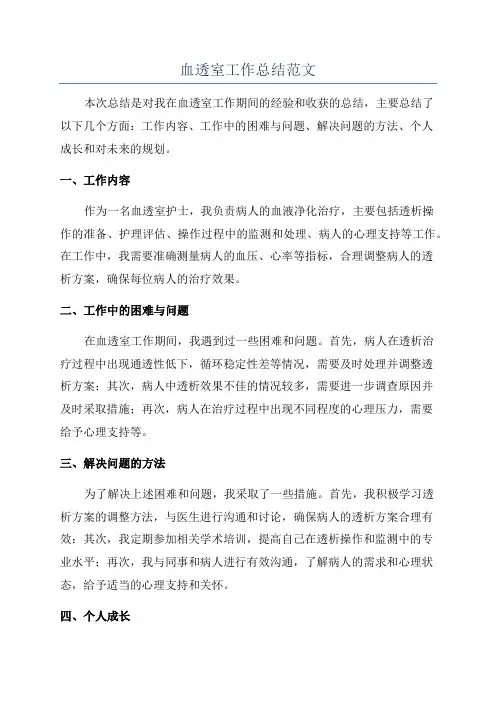 血透室工作总结范文

本次总结是对我在血透室工作期间的经验和收获的总结，主要总结了以下几个方面：工作内容、工作中的困难与问题、解决问题的方法、个人成长和对未来的规划。

一、工作内容

作为一名血透室护士，我负责病人的血液净化治疗，主要包括透析操作的准备、护理评估、操作过程中的监测和处理、病人的心理支持等工作。在工作中，我需要准确测量病人的血压、心率等指标，合理调整病人的透析方案，确保每位病人的治疗效果。

二、工作中的困难与问题

在血透室工作期间，我遇到过一些困难和问题。首先，病人在透析治疗过程中出现通透性低下，循环稳定性差等情况，需要及时处理并调整透析方案；其次，病人中透析效果不佳的情况较多，需要进一步调查原因并及时采取措施；再次，病人在治疗过程中出现不同程度的心理压力，需要给予心理支持等。

三、解决问题的方法

为了解决上述困难和问题，我采取了一些措施。首先，我积极学习透析方案的调整方法，与医生进行沟通和讨论，确保病人的透析方案合理有效；其次，我定期参加相关学术培训，提高自己在透析操作和监测中的专业水平；再次，我与同事和病人进行有效沟通，了解病人的需求和心理状态，给予适当的心理支持和关怀。

四、个人成长